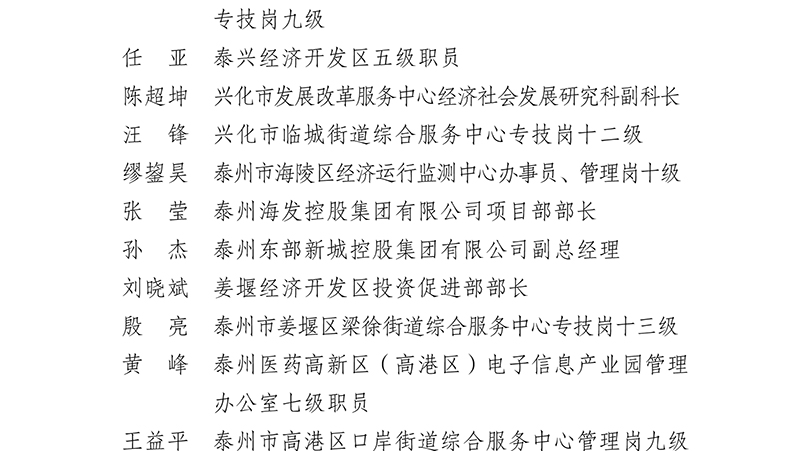 专技岗九级
任　亚　泰兴经济开发区五级职员
陈超坤　兴化市发展改革服务中心经济社会发展研究科副科长
汪　锋　兴化市临城街道综合服务中心专技岗十二级
缪鋆昊　泰州市海陵区经济运行监测中心办事员、管理岗十级
张　莹　泰州海发控股集团有限公司项目部部长
孙　杰　泰州东部新城控股集团有限公司副总经理
刘晓斌　姜堰经济开发区投资促进部部长
殷　亮　泰州市姜堰区梁徐街道综合服务中心专技岗十三级
黄　峰　泰州医药高新区（高港区）电子信息产业园管理办公室七级职员
王益平　泰州市高港区口岸街道综合服务中心管理岗九级